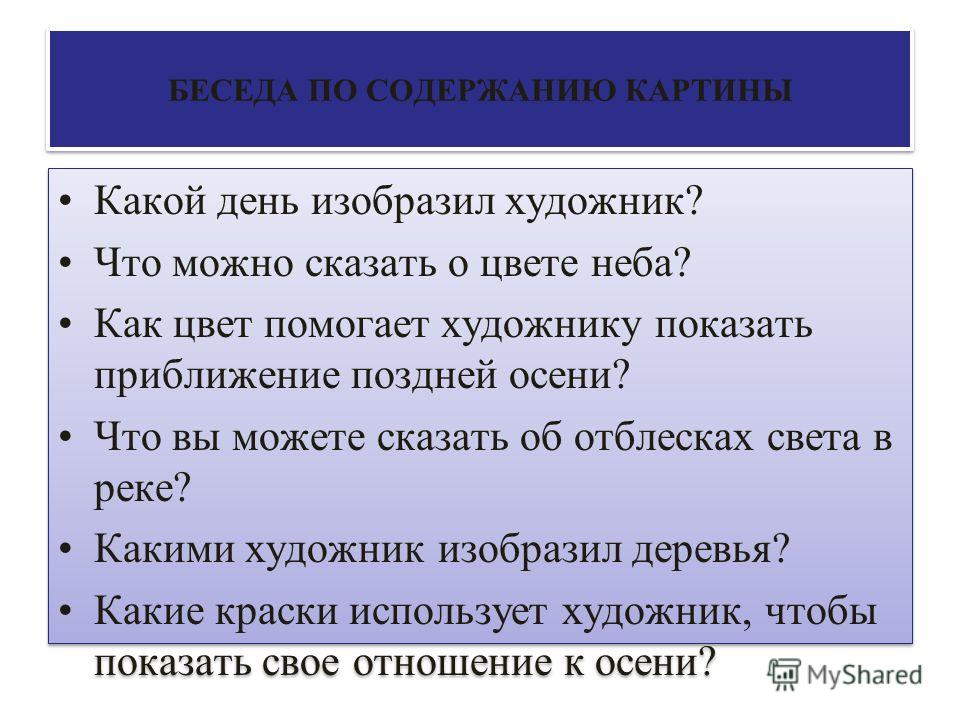 БЕСЕДА ПО СОДЕРЖАНИЮ КАРТИНЫ

• Какой день изобразил художник?
• Что можно сказать о цвете неба?
• Как цвет помогает художнику показать приближение поздней осени?
• Что вы можете сказать об отблесках света в реке?
• Какими художник изобразил деревья?
• Какие краски использует художник, чтобы показать свое отношение к осени?

MyShared